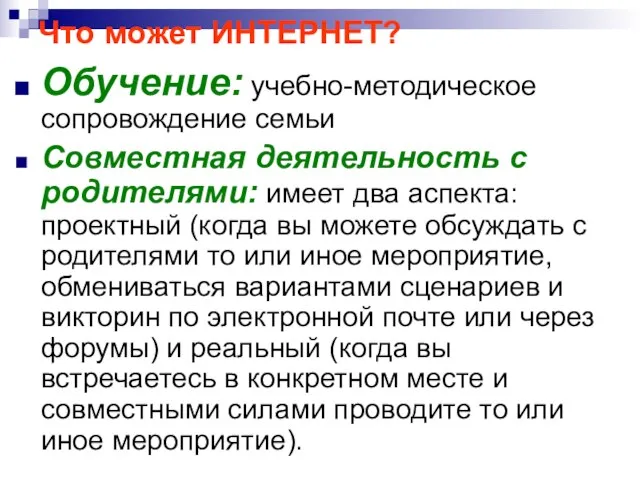 Что может ИНТЕРНЕТ?

Обучение: учебно-методическое сопровождение семьи

Совместная деятельность с родителями: имеет два аспекта: проектный (когда вы можете обсуждать с родителями то или иное мероприятие, обмениваться вариантами сценариев и викторин по электронной почте или через форумы) и реальный (когда вы встречаетесь в конкретном месте и совместными силами проводите то или иное мероприятие).